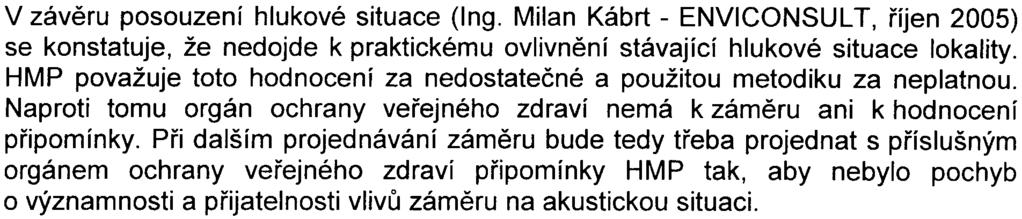 V závěru posouzení hlukové situace (Ing. Milan Kábrt - ENVICONSULT, říjen 2005) se konstatuje, že nedojde k praktickému ovlivnění stávající hlukové situace lokality. HMP považuje toto hodnocení za nedostatečné a použitou metodiku za neplatnou. Naproti tomu orgán ochrany veřejného zdraví nemá k záměru ani k hodnocení připomínky. Při dalším projednávání záměru bude tedy třeba projednat s příslušným orgánem ochrany veřejného zdraví připomínky HMP tak, aby nebylo pochyb o významnosti a přijatelnosti vlivů záměru na akustickou situaci.